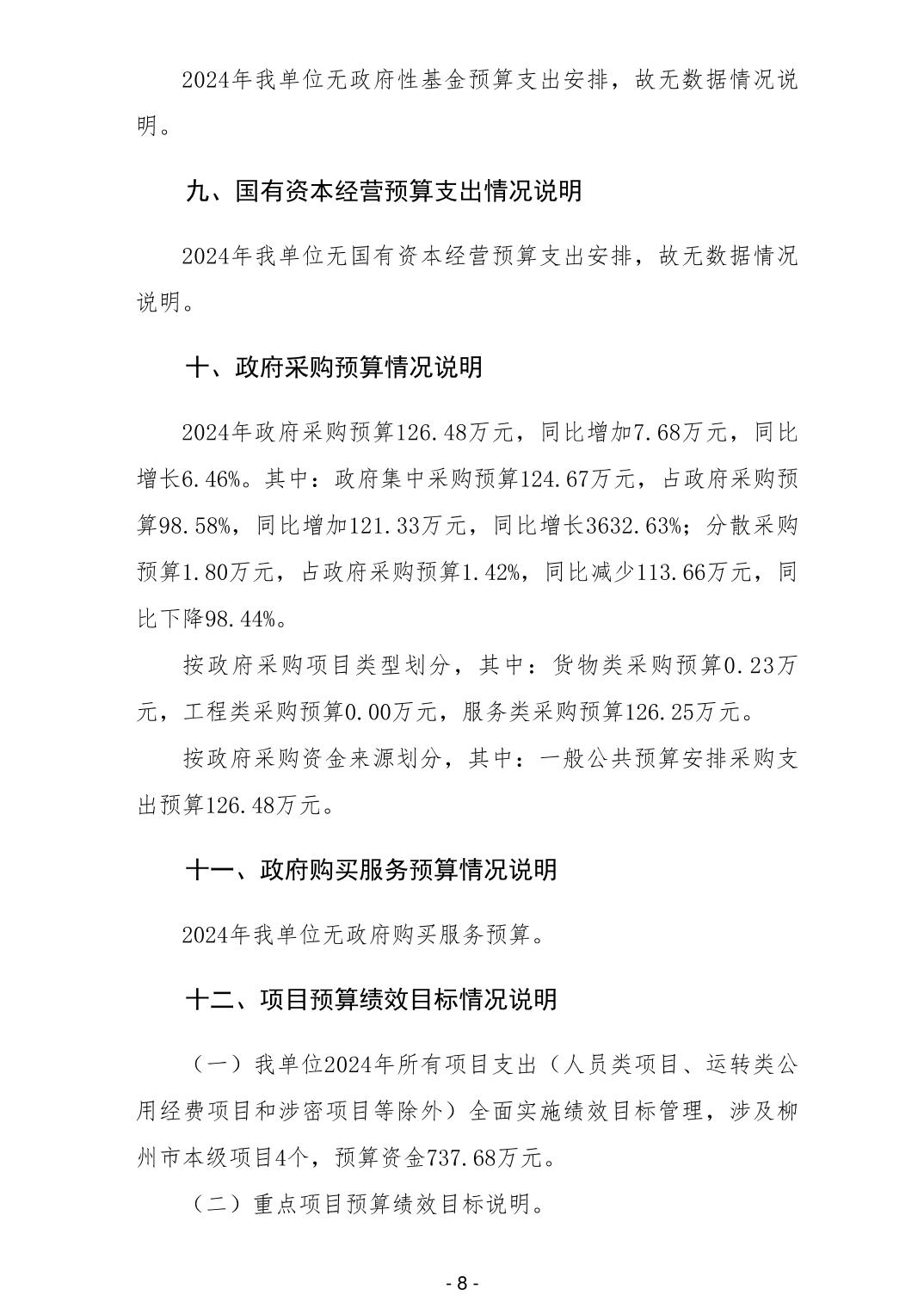 2024年我单位无政府性基金预算支出安排，故无数据情况说明。

九、国有资本经营预算支出情况说明

2024年我单位无国有资本经营预算支出安排，故无数据情况说明。

十、政府采购预算情况说明

2024年政府采购预算126.48万元，同比增加7.68万元，同比增长6.46%。其中：政府集中采购预算124.67万元，占政府采购预算98.58%，同比增加121.33万元，同比增长3632.63%；分散采购预算1.80万元，占政府采购预算1.42%，同比减少113.66万元，同比下降98.44%。

按政府采购项目类型划分，其中：货物类采购预算0.23万元，工程类采购预算0.00万元，服务类采购预算126.25万元。

按政府采购资金来源划分，其中：一般公共预算安排采购支出预算126.48万元。

十一、政府购买服务预算情况说明

2024年我单位无政府购买服务预算。

十二、项目预算绩效目标情况说明

（一）我单位2024年所有项目支出（人员类项目、运转类公用经费项目和涉密项目等除外）全面实施绩效目标管理，涉及柳州市本级项目4个，预算资金737.68万元。

（二）重点项目预算绩效目标说明。

- 8 -